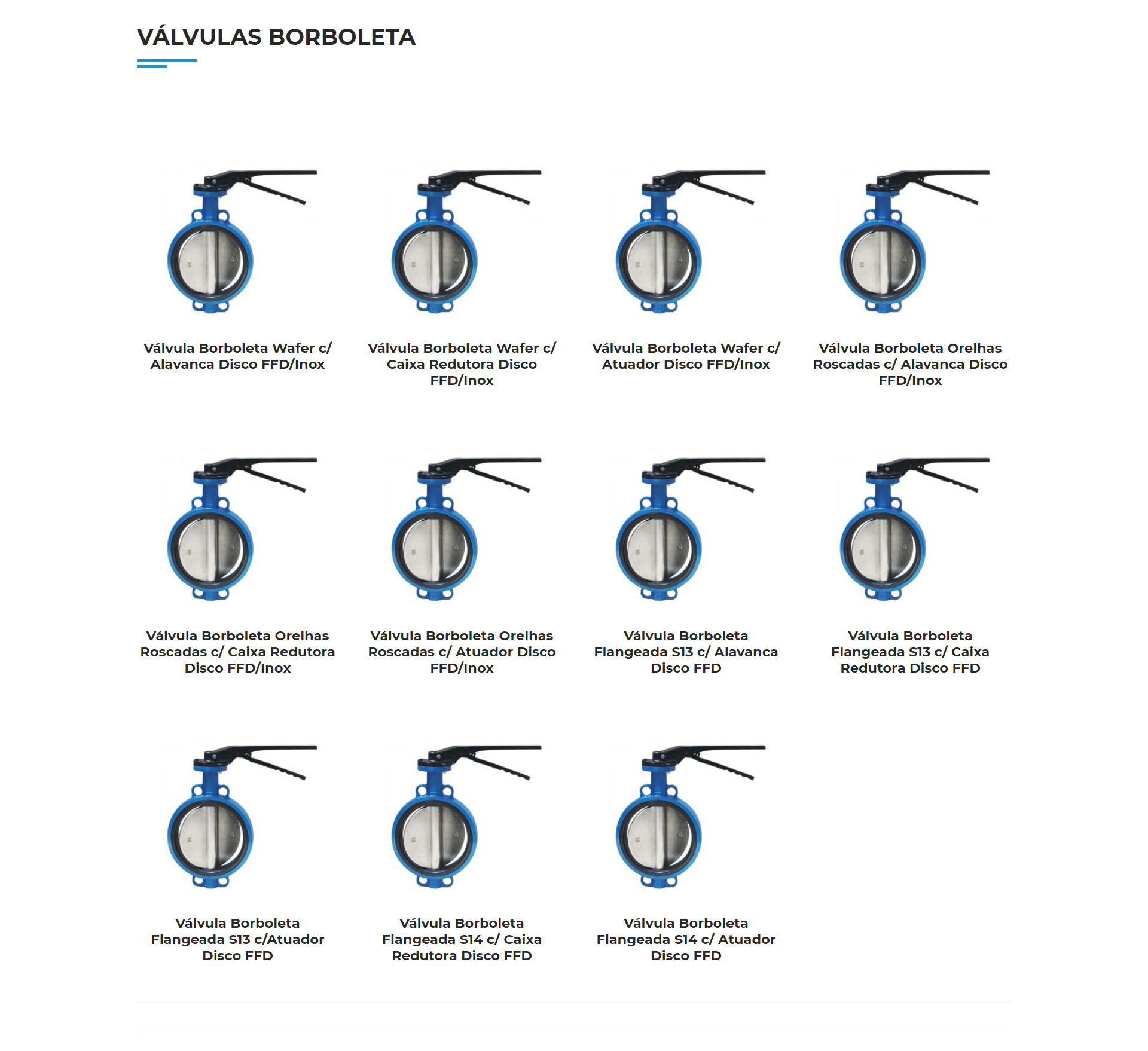 VÁLVULAS BORBOLETA

Válvula Borboleta Wafer c/ Alavanca Disco FFD/Inox

Válvula Borboleta Wafer c/ Caixa Redutora Disco FFD/Inox

Válvula Borboleta Wafer c/ Atuador Disco FFD/Inox

Válvula Borboleta Orelhas Roscadas c/ Alavanca Disco FFD/Inox

Válvula Borboleta Orelhas Roscadas c/ Caixa Redutora Disco FFD/Inox

Válvula Borboleta Orelhas Roscadas c/ Atuador Disco FFD/Inox

Válvula Borboleta Flangeada S13 c/ Alavanca Disco FFD

Válvula Borboleta Flangeada S13 c/ Caixa Redutora Disco FFD

Válvula Borboleta Flangeada S13 c/Atuador Disco FFD

Válvula Borboleta Flangeada S14 c/ Caixa Redutora Disco FFD

Válvula Borboleta Flangeada S14 c/ Atuador Disco FFD